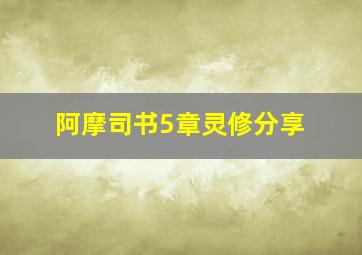 阿摩司书5章灵修分享